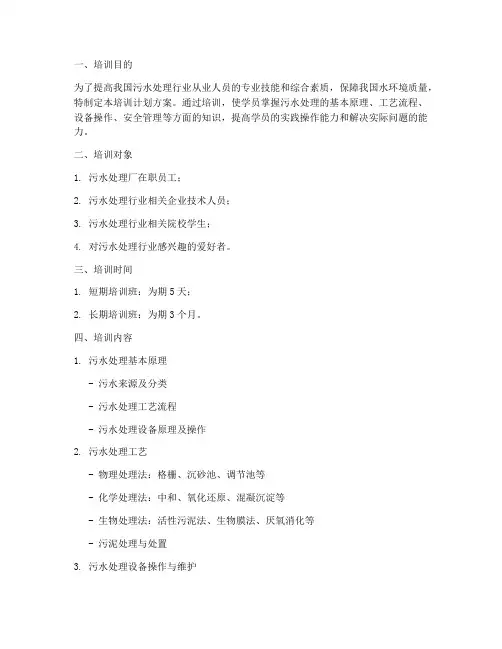 一、培训目的

为了提高我国污水处理行业从业人员的专业技能和综合素质，保障我国水环境质量，特制定本培训计划方案。通过培训，使学员掌握污水处理的基本原理、工艺流程、设备操作、安全管理等方面的知识，提高学员的实践操作能力和解决实际问题的能力。

二、培训对象

1. 污水处理厂在职员工；

2. 污水处理行业相关企业技术人员；

3. 污水处理行业相关院校学生；

4. 对污水处理行业感兴趣的爱好者。

三、培训时间

1. 短期培训班：为期 5 天；

2. 长期培训班：为期 3 个月。

四、培训内容

1. 污水处理基本原理

- 污水来源及分类

- 污水处理工艺流程

- 污水处理设备原理及操作

2. 污水处理工艺

- 物理处理法：格栅、沉砂池、调节池等

- 化学处理法：中和、氧化还原、混凝沉淀等

- 生物处理法：活性污泥法、生物膜法、厌氧消化等

- 污泥处理与处置

3. 污水处理设备操作与维护